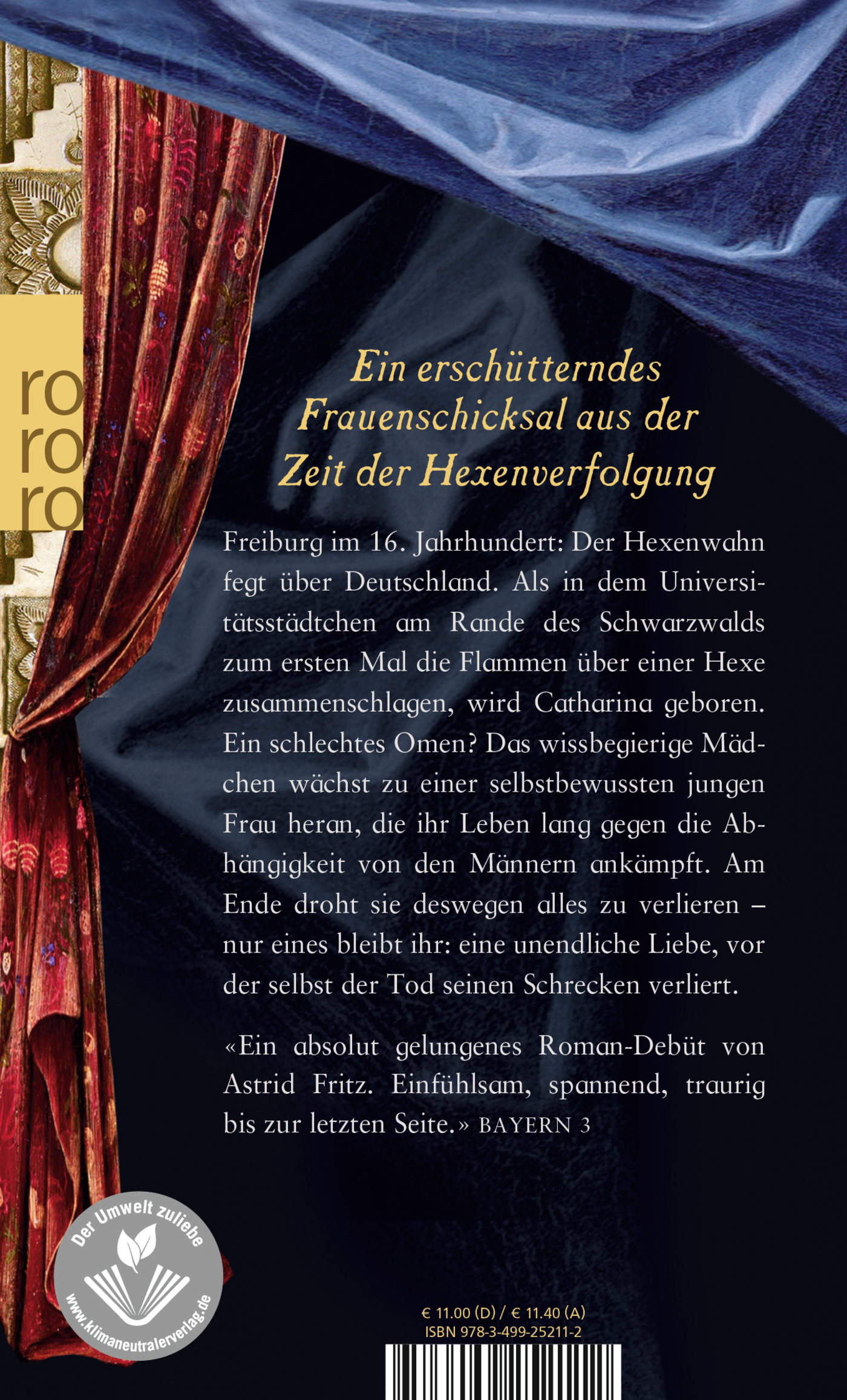 ro
ro
ro

Ein erschütterndes Frauenschicksal aus der Zeit der Hexenverfolgung

Freiburg im 16. Jahrhundert: Der Hexenwahn fegt über Deutschland. Als in dem Universitätsstädtchen am Rande des Schwarzwalds zum ersten Mal die Flammen über einer Hexe zusammenschlagen, wird Catharina geboren. Ein schlechtes Omen? Das wissbegierige Mädchen wächst zu einer selbstbewussten jungen Frau heran, die ihr Leben lang gegen die Abhängigkeit von den Männern ankämpft. Am Ende droht sie deswegen alles zu verlieren – nur eines bleibt ihr: eine unendliche Liebe, vor der selbst der Tod seinen Schrecken verliert.

«Ein absolut gelungenes Roman-Debüt von Astrid Fritz. Einfühlsam, spannend, traurig bis zur letzten Seite.» BAYERN 3

Der Umwelt zuliebe
www.klimaneutralerverlag.de

€ 11.00 (D) / € 11.40 (A)
ISBN 978-3-499-25211-2